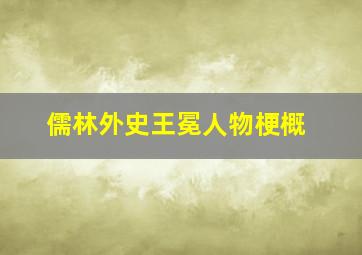 儒林外史王冕人物梗概